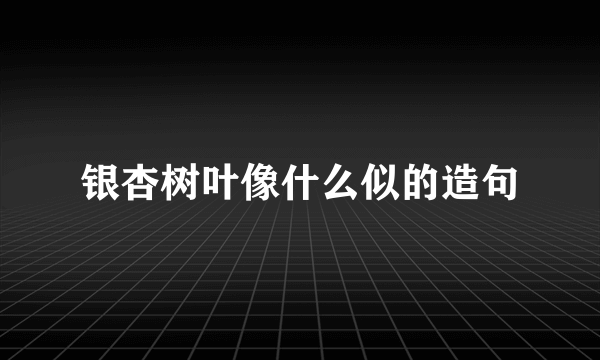 银杏树叶像什么似的造句